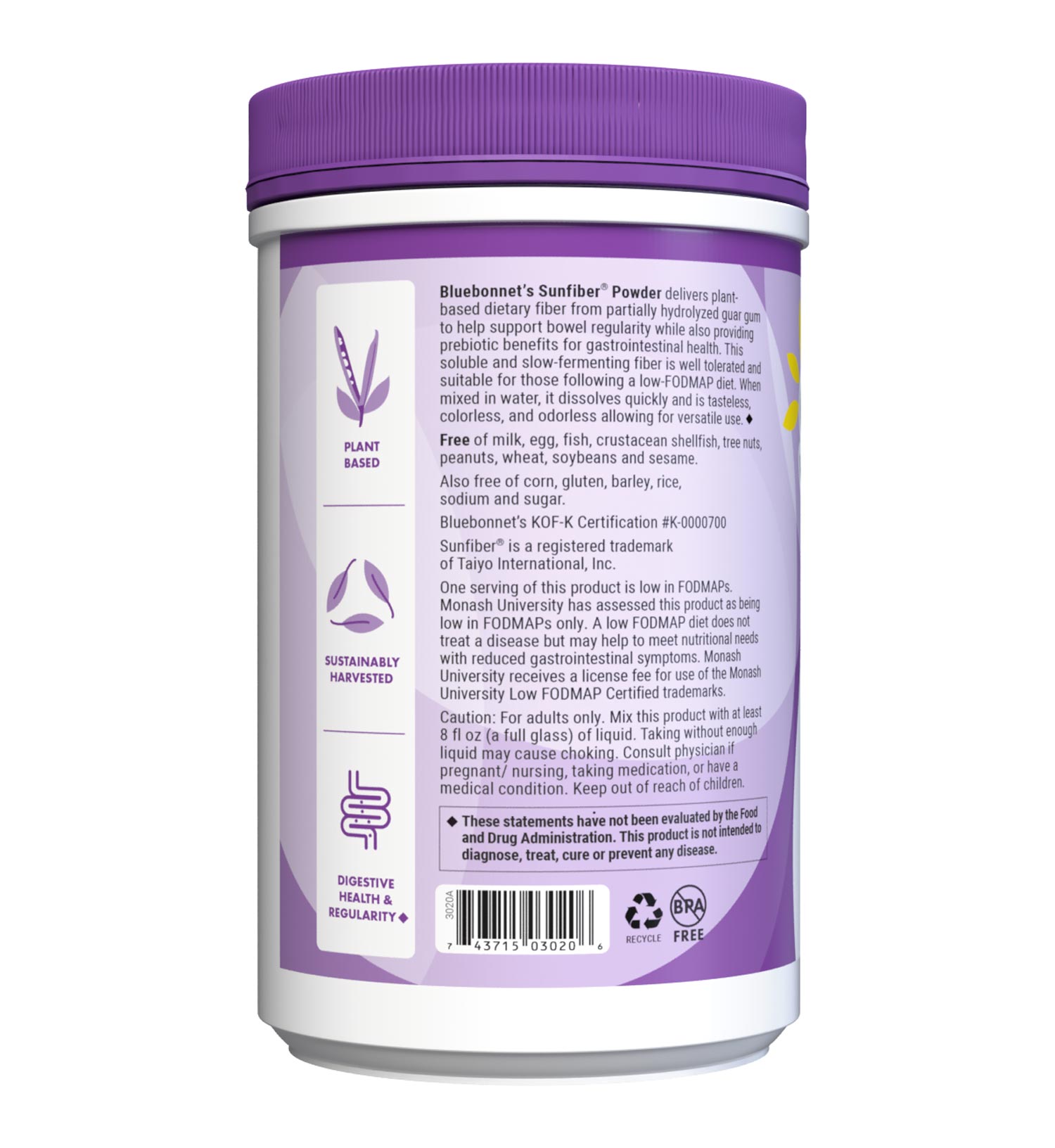 PLANT BASED

SUSTAINABLY HARVESTED

DIGESTIVE HEALTH & REGULARITY ◆

Bluebonnet's Sunfiber® Powder delivers plant-based dietary fiber from partially hydrolyzed guar gum to help support bowel regularity while also providing prebiotic benefits for gastrointestinal health. This soluble and slow-fermenting fiber is well tolerated and suitable for those following a low-FODMAP diet. When mixed in water, it dissolves quickly and is tasteless, colorless, and odorless allowing for versatile use. ◆

Free of milk, egg, fish, crustacean shellfish, tree nuts, peanuts, wheat, soybeans and sesame.

Also free of corn, gluten, barley, rice, sodium and sugar.

Bluebonnet's KOF-K Certification #K-0000700

Sunfiber® is a registered trademark of Taiyo International, Inc.

One serving of this product is low in FODMAPs. Monash University has assessed this product as being low in FODMAPs only. A low FODMAP diet does not treat a disease but may help to meet nutritional needs with reduced gastrointestinal symptoms. Monash University receives a license fee for use of the Monash University Low FODMAP Certified trademarks.

Caution: For adults only. Mix this product with at least 8 fl oz (a full glass) of liquid. Taking without enough liquid may cause choking. Consult physician if pregnant/ nursing, taking medication, or have a medical condition. Keep out of reach of children.

◆ These statements have not been evaluated by the Food and Drug Administration. This product is not intended to diagnose, treat, cure or prevent any disease.

3020A

7 43715 03020 6

RECYCLE

BPA FREE